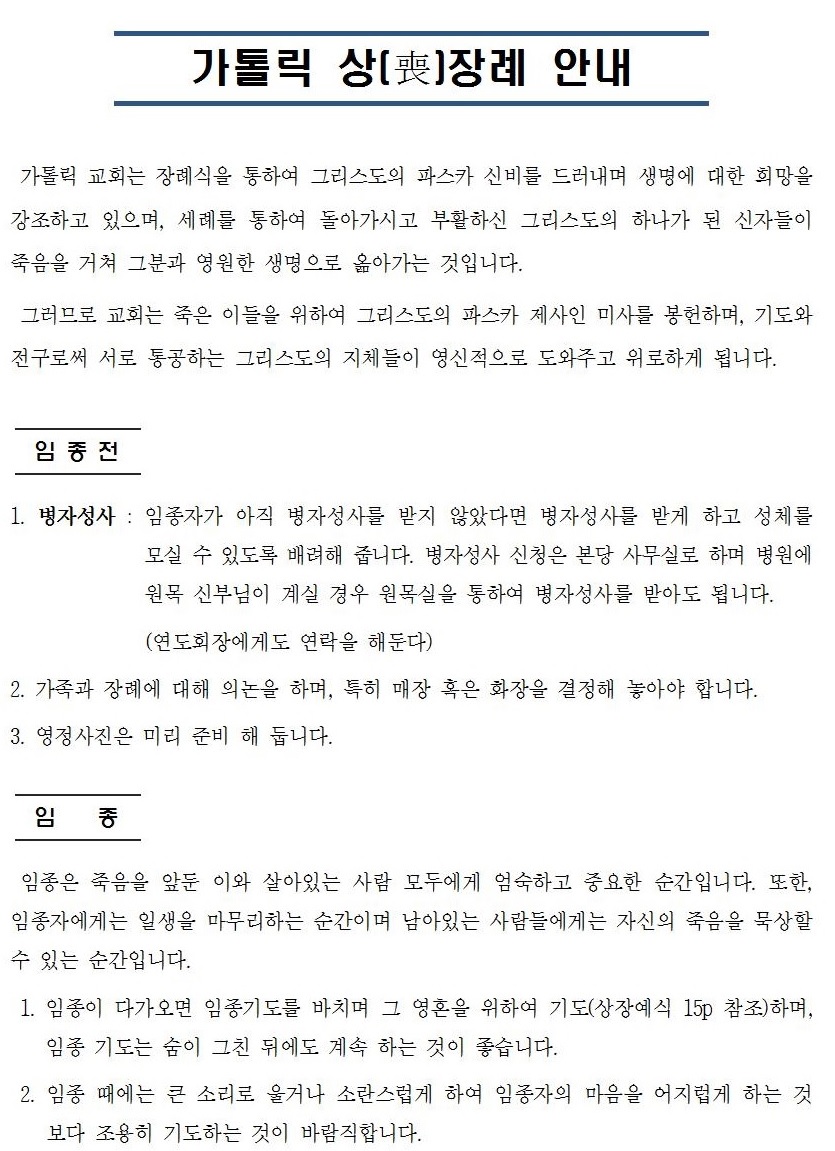 가톨릭 상(喪)장례 안내

가톨릭 교회는 장례식을 통하여 그리스도의 파스카 신비를 드러내며 생명에 대한 희망을 강조하고 있으며, 세례를 통하여 돌아가시고 부활하신 그리스도의 하나가 된 신자들이 죽음을 거쳐 그분과 영원한 생명으로 옮아가는 것입니다.

그러므로 교회는 죽은 이들을 위하여 그리스도의 파스카 제사인 미사를 봉헌하며, 기도와 전구로써 서로 통공하는 그리스도의 지체들이 영신적으로 도와주고 위로하게 됩니다.

임 종 전

1. 병자성사 : 임종자가 아직 병자성사를 받지 않았다면 병자성사를 받게 하고 성체를 모실 수 있도록 배려해 줍니다. 병자성사 신청은 본당 사무실로 하며 병원에 원목 신부님이 계실 경우 원목실을 통하여 병자성사를 받아도 됩니다.

(연도회장에게도 연락을 해둔다)

2. 가족과 장례에 대해 의논을 하며, 특히 매장 혹은 화장을 결정해 놓아야 합니다.

3. 영정사진은 미리 준비 해 둡니다.

임 종

임종은 죽음을 앞둔 이와 살아있는 사람 모두에게 엄숙하고 중요한 순간입니다. 또한, 임종자에게는 일생을 마무리하는 순간이며 남아있는 사람들에게는 자신의 죽음을 묵상할 수 있는 순간입니다.

1. 임종이 다가오면 임종기도를 바치며 그 영혼을 위하여 기도(상장예식 15p 참조)하며, 임종 기도는 숨이 그친 뒤에도 계속 하는 것이 좋습니다.

2. 임종 때에는 큰 소리로 울거나 소란스럽게 하여 임종자의 마음을 어지럽게 하는 것 보다 조용히 기도하는 것이 바람직합니다.